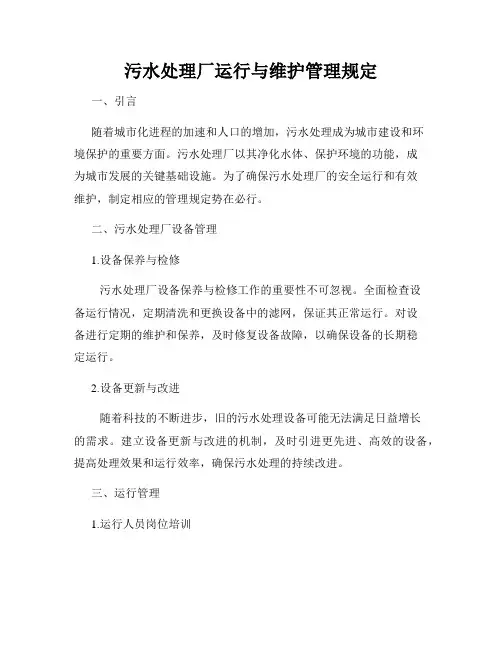 污水处理厂运行与维护管理规定

一、引言

随着城市化进程的加速和人口的增加，污水处理成为城市建设和环境保护的重要方面。污水处理厂以其净化水体、保护环境的功能，成为城市发展的关键基础设施。为了确保污水处理厂的安全运行和有效维护，制定相应的管理规定势在必行。

二、污水处理厂设备管理

1.设备保养与检修

污水处理厂设备保养与检修工作的重要性不可忽视。全面检查设备运行情况，定期清洗和更换设备中的滤网，保证其正常运行。对设备进行定期的维护和保养，及时修复设备故障，以确保设备的长期稳定运行。

2.设备更新与改进

随着科技的不断进步，旧的污水处理设备可能无法满足日益增长的需求。建立设备更新与改进的机制，及时引进更先进、高效的设备，提高处理效果和运行效率，确保污水处理的持续改进。

三、运行管理

1.运行人员岗位培训